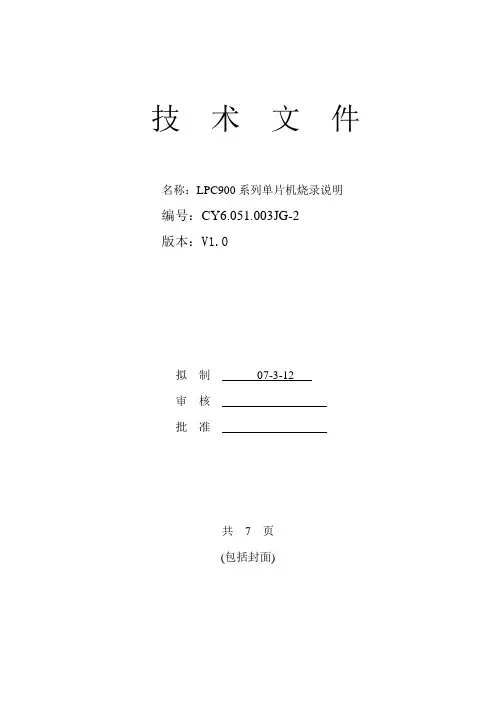 技 术 文 件

名称：LPC900 系列单片机烧录说明

编号：CY6.051.003JG-2

版本：V1.0

拟 制 07-3-12

审 核

批 准

共 7 页

(包括封面)